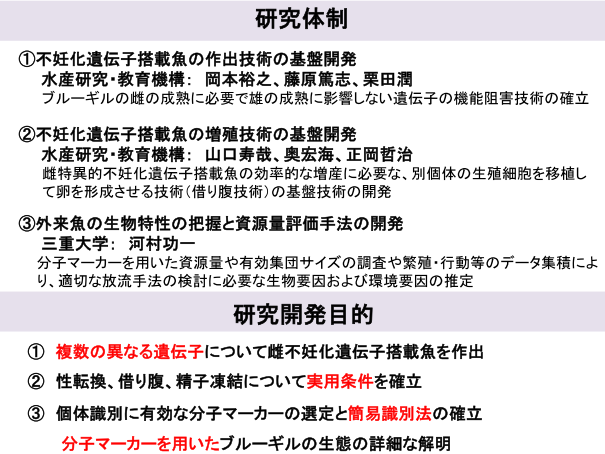 研究体制

①不妊化遺伝子搭載魚の作出技術の基盤開発
水産研究・教育機構： 岡本裕之、藤原篤志、栗田潤
ブルーギルの雌の成熟に必要で雄の成熟に影響しない遺伝子の機能阻害技術の確立

②不妊化遺伝子搭載魚の増殖技術の基盤開発
水産研究・教育機構： 山口寿哉、奥宏海、正岡哲治
雌特異的不妊化遺伝子搭載魚の効率的な増産に必要な、別個体の生殖細胞を移植して卵を形成させる技術（借り腹技術）の基盤技術の開発

③外来魚の生物特性の把握と資源量評価手法の開発
三重大学： 河村功一
分子マーカーを用いた資源量や有効集団サイズの調査や繁殖・行動等のデータ集積により、適切な放流手法の検討に必要な生物要因および環境要因の推定

研究開発目的

① 複数の異なる遺伝子について雌不妊化遺伝子搭載魚を作出

② 性転換、借り腹、精子凍結について実用条件を確立

③ 個体識別に有効な分子マーカーの選定と簡易識別法の確立

分子マーカーを用いたブルーギルの生態の詳細な解明